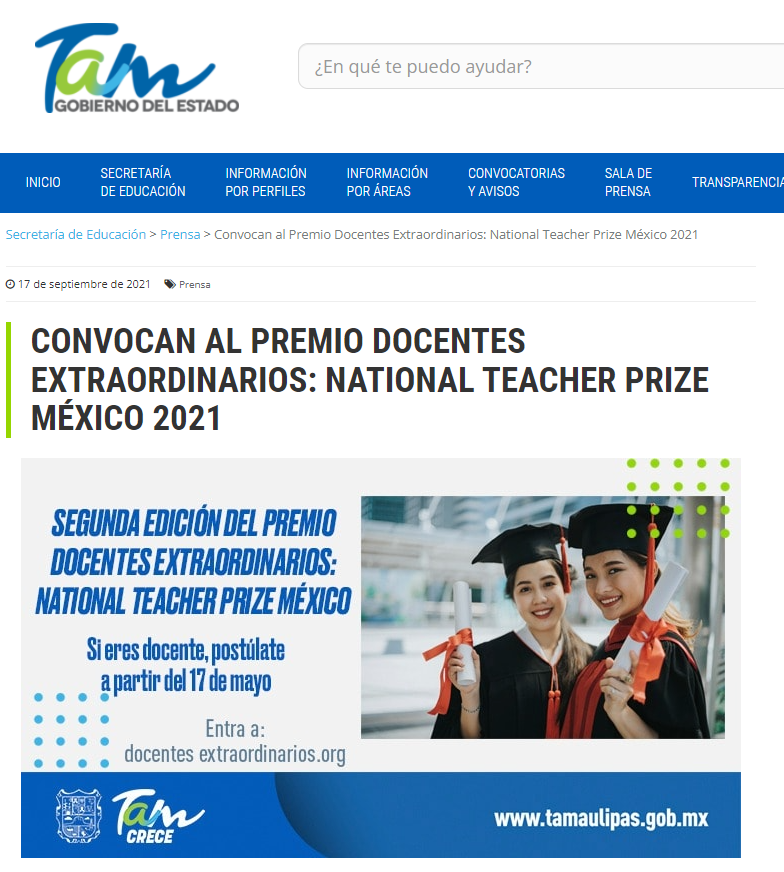 Tam
GOBIERNO DEL ESTADO

¿En qué te puedo ayudar?

INICIO
SECRETARÍA DE EDUCACIÓN
INFORMACIÓN POR PERFILES
INFORMACIÓN POR ÁREAS
CONVOCATORIAS Y AVISOS
SALA DE PRENSA
TRANSPARENCIA

Secretaría de Educación > Prensa > Convocan al Premio Docentes Extraordinarios: National Teacher Prize México 2021

17 de septiembre de 2021 Prensa

CONVOCAN AL PREMIO DOCENTES EXTRAORDINARIOS: NATIONAL TEACHER PRIZE MÉXICO 2021

SEGUNDA EDICIÓN DEL PREMIO DOCENTES EXTRAORDINARIOS: NATIONAL TEACHER PRIZE MÉXICO

Si eres docente, postúlate a partir del 17 de mayo

Entra a:
docentes extraordinarios.org

Tam
CRECE

www.tamaulipas.gob.mx